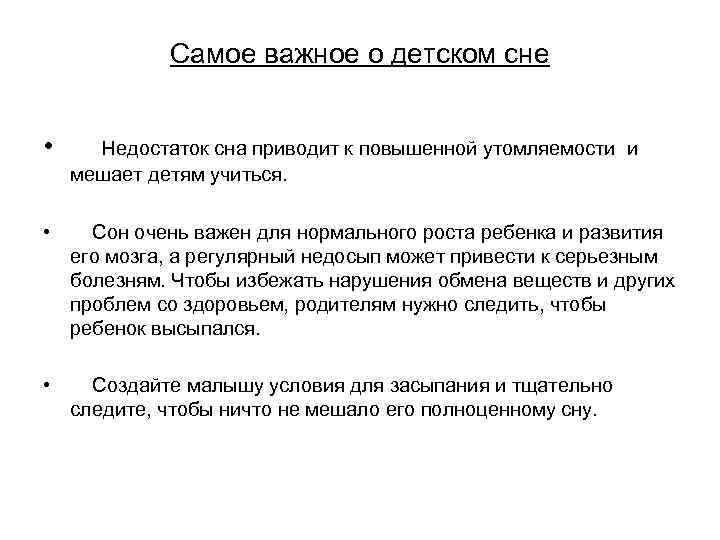 Самое важное о детском сне

• Недостаток сна приводит к повышенной утомляемости и мешает детям учиться.

• Сон очень важен для нормального роста ребенка и развития его мозга, а регулярный недосып может привести к серьезным болезням. Чтобы избежать нарушения обмена веществ и других проблем со здоровьем, родителям нужно следить, чтобы ребенок высыпался.

• Создайте малышу условия для засыпания и тщательно следите, чтобы ничто не мешало его полноценному сну.